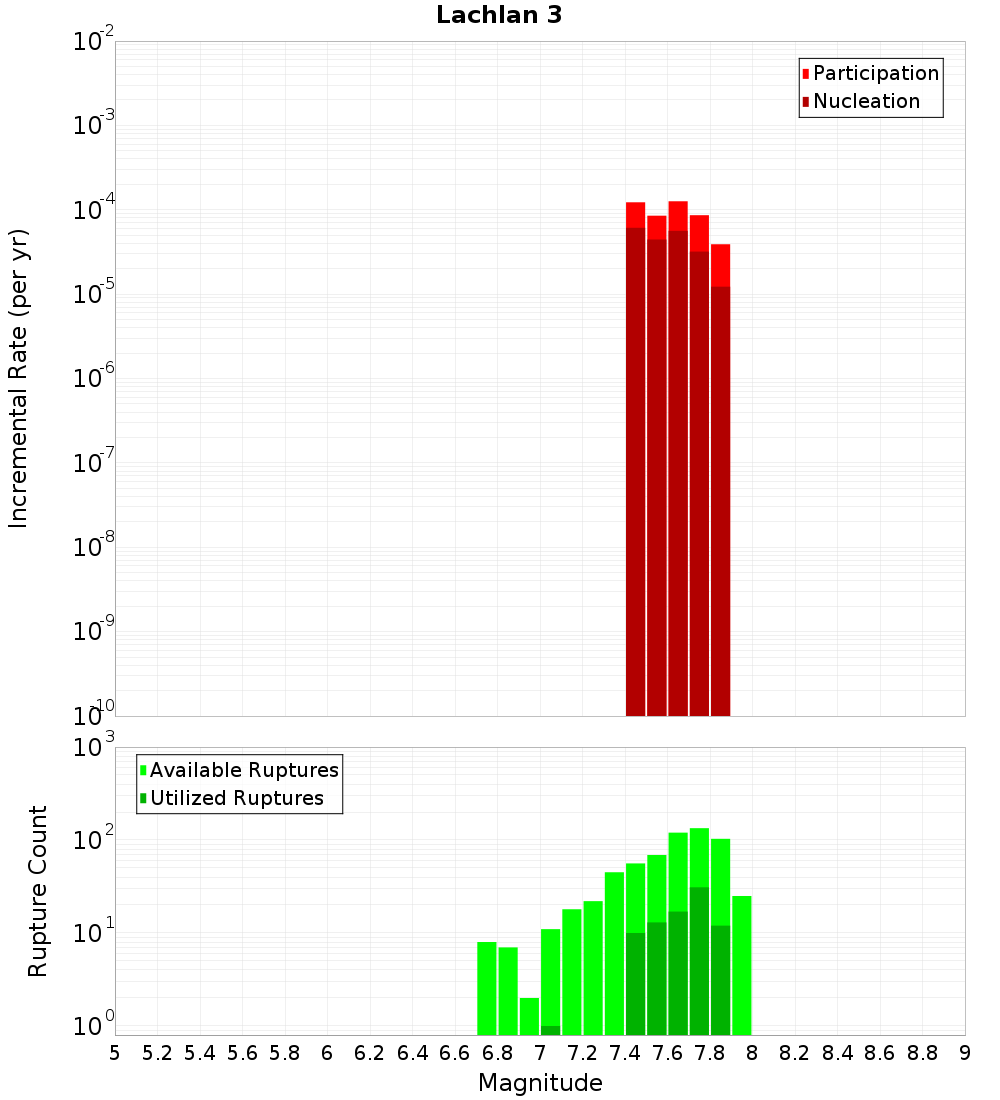 Lachlan 3

Participation
Nucleation

Incremental Rate (per yr)

$10^{-2}$
$10^{-3}$
$10^{-4}$
$10^{-5}$
$10^{-6}$
$10^{-7}$
$10^{-8}$
$10^{-9}$
$10^{-10}$

Available Ruptures
Utilized Ruptures

Rupture Count

$10^{3}$
$10^{2}$
$10^{1}$
$10^{0}$

5 5.2 5.4 5.6 5.8 6 6.2 6.4 6.6 6.8 7 7.2 7.4 7.6 7.8 8 8.2 8.4 8.6 8.8 9

Magnitude